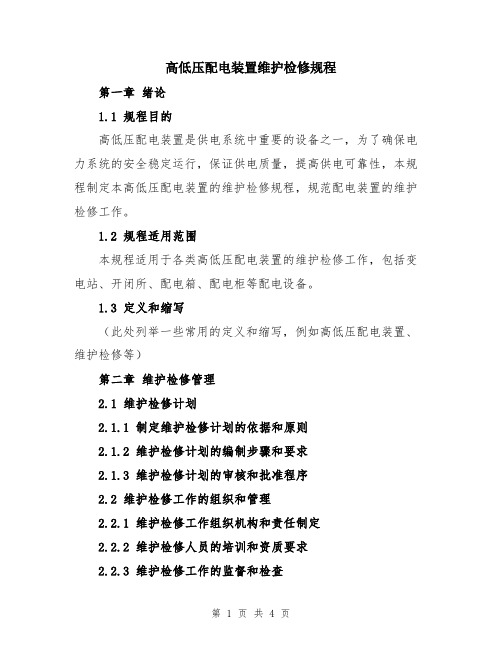 高低压配电装置维护检修规程

第一章 绪论

1.1 规程目的

高低压配电装置是供电系统中重要的设备之一，为了确保电力系统的安全稳定运行，保证供电质量，提高供电可靠性，本规程制定本高低压配电装置的维护检修规程，规范配电装置的维护检修工作。

1.2 规程适用范围

本规程适用于各类高低压配电装置的维护检修工作，包括变电站、开闭所、配电箱、配电柜等配电设备。

1.3 定义和缩写

（此处列举一些常用的定义和缩写，例如高低压配电装置、维护检修等）

第二章 维护检修管理

2.1 维护检修计划

2.1.1 制定维护检修计划的依据和原则

2.1.2 维护检修计划的编制步骤和要求

2.1.3 维护检修计划的审核和批准程序

2.2 维护检修工作的组织和管理

2.2.1 维护检修工作组织机构和责任制定

2.2.2 维护检修人员的培训和资质要求

2.2.3 维护检修工作的监督和检查

第 1 页 共 4 页